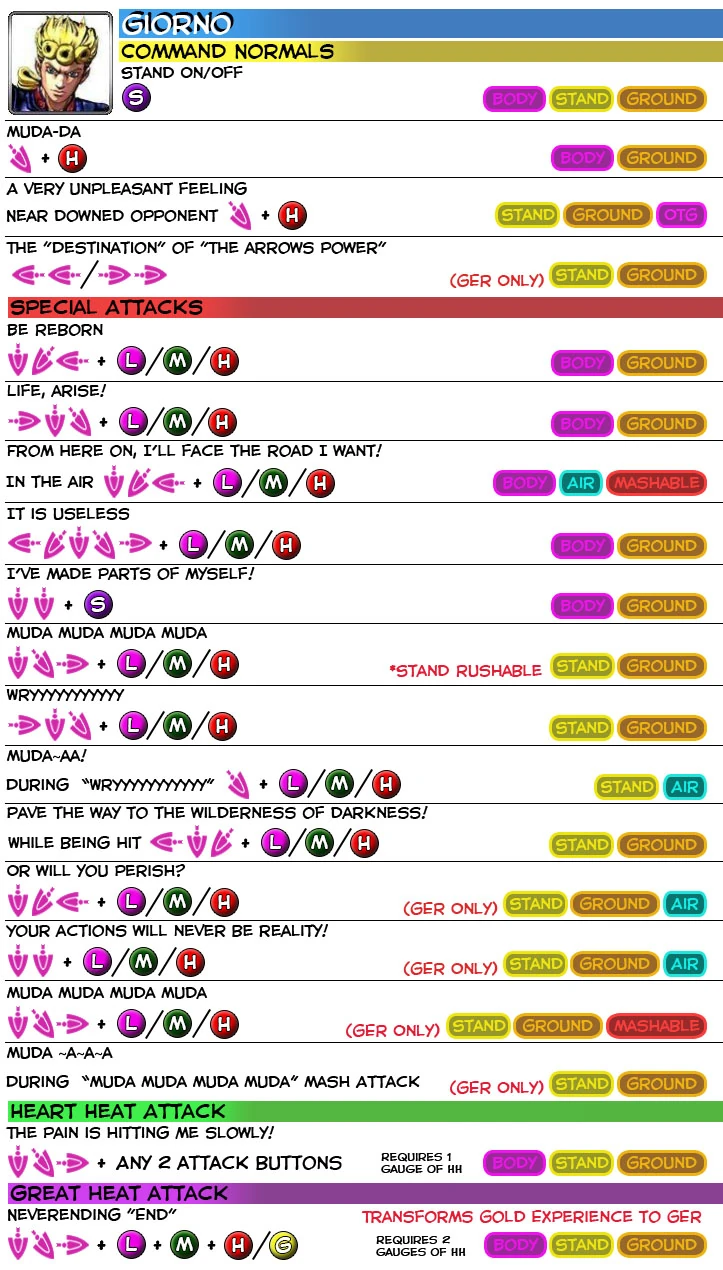 GIORNO

COMMAND NORMALS

STAND ON/OFF

S

BODY STAND GROUND

MUDA-DA

+ H

BODY GROUND

A VERY UNPLEASANT FEELING

NEAR DOWNED OPPONENT + H

STAND GROUND OTG

THE "DESTINATION" OF "THE ARROWS POWER"

/

(GER ONLY) STAND GROUND

SPECIAL ATTACKS

BE REBORN

+ L/M/H

BODY GROUND

LIFE, ARISE!

+ L/M/H

BODY GROUND

FROM HERE ON, I'LL FACE THE ROAD I WANT!

IN THE AIR + L/M/H

BODY AIR MASHABLE

IT IS USELESS

+ L/M/H

BODY GROUND

I'VE MADE PARTS OF MYSELF!

+ S

BODY GROUND

MUDA MUDA MUDA MUDA

+ L/M/H

*STAND RUSHABLE STAND GROUND

WRYYYYYYYYYYY

+ L/M/H

STAND GROUND

MUDA~AA!

DURING "WRYYYYYYYYYYY" + L/M/H

STAND AIR

PAVE THE WAY TO THE WILDERNESS OF DARKNESS!

WHILE BEING HIT + L/M/H

STAND GROUND

OR WILL YOU PERISH?

+ L/M/H

(GER ONLY) STAND GROUND AIR

YOUR ACTIONS WILL NEVER BE REALITY!

+ L/M/H

(GER ONLY) STAND GROUND AIR

MUDA MUDA MUDA MUDA

+ L/M/H

(GER ONLY) STAND GROUND MASHABLE

MUDA ~A~A~A

DURING "MUDA MUDA MUDA MUDA" MASH ATTACK

(GER ONLY) STAND GROUND

HEART HEAT ATTACK

THE PAIN IS HITTING ME SLOWLY!

+ ANY 2 ATTACK BUTTONS

REQUIRES 1 GAUGE OF HH

BODY STAND GROUND

GREAT HEAT ATTACK

NEVERENDING "END"

TRANSFORMS GOLD EXPERIENCE TO GER

+ L + M + H/G

REQUIRES 2 GAUGES OF HH

BODY STAND GROUND